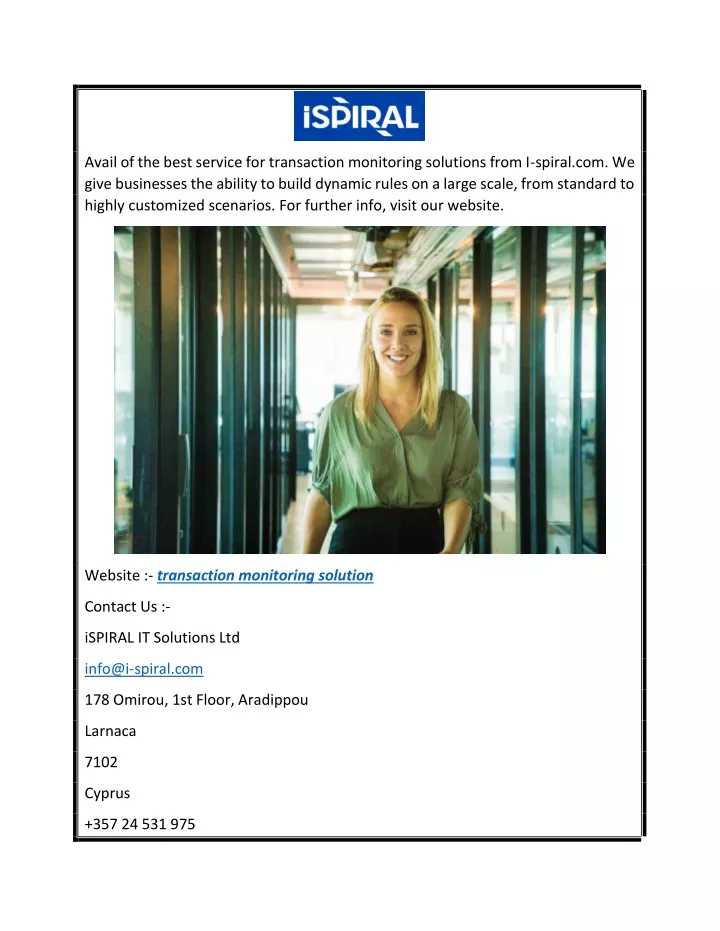 iSPIRAL

Avail of the best service for transaction monitoring solutions from I-spiral.com. We give businesses the ability to build dynamic rules on a large scale, from standard to highly customized scenarios. For further info, visit our website.

Website :- transaction monitoring solution

Contact Us :-

iSPIRAL IT Solutions Ltd

info@i-spiral.com

178 Omirou, 1st Floor, Aradippou

Larnaca

7102

Cyprus

+357 24 531 975